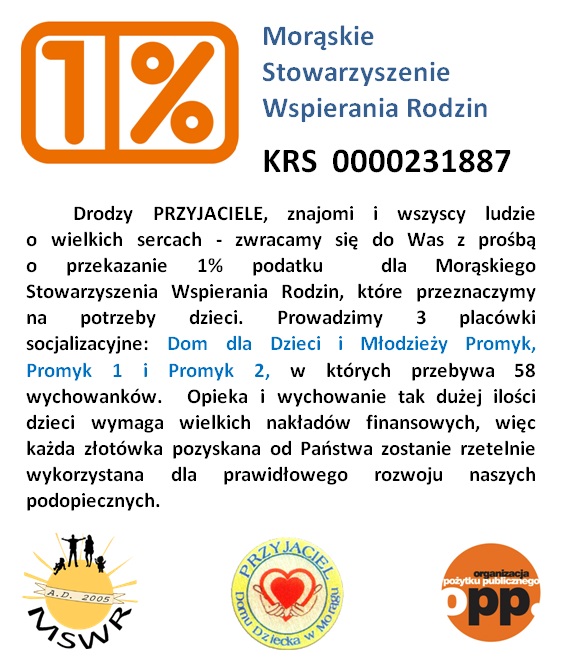 1%

Morąskie Stowarzyszenie Wspierania Rodzin

KRS 0000231887

Drodzy PRZYJACIELE, znajomi i wszyscy ludzie o wielkich sercach - zwracamy się do Was z prośbą o przekazanie 1% podatku dla Morąskiego Stowarzyszenia Wspierania Rodzin, które przeznaczymy na potrzeby dzieci. Prowadzimy 3 placówki socjalizacyjne: Dom dla Dzieci i Młodzieży Promyk, Promyk 1 i Promyk 2, w których przebywa 58 wychowanków. Opieka i wychowanie tak dużej ilości dzieci wymaga wielkich nakładów finansowych, więc każda złotówka pozyskana od Państwa zostanie rzetelnie wykorzystana dla prawidłowego rozwoju naszych podopiecznych.

A.D. 2005
MSWR

PRZYJACIEL
Domu Dziecka w Morągu

organizacja pożytku publicznego
opp.